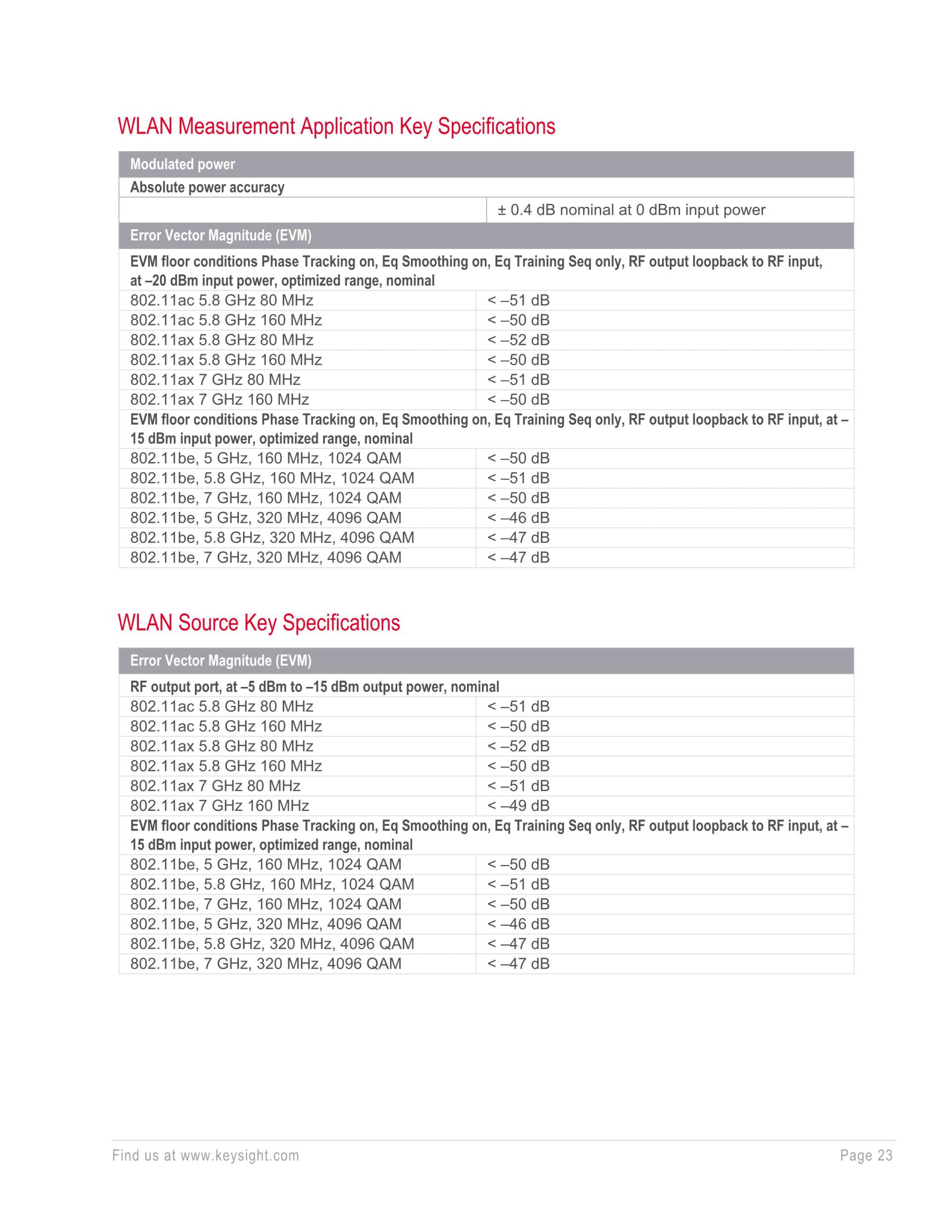 WLAN Measurement Application Key Specifications

| Modulated power | |
|---|---|
| Absolute power accuracy | |
| | ± 0.4 dB nominal at 0 dBm input power |
| Error Vector Magnitude (EVM) | |
| EVM floor conditions Phase Tracking on, Eq Smoothing on, Eq Training Seq only, RF output loopback to RF input, at –20 dBm input power, optimized range, nominal | |
| 802.11ac 5.8 GHz 80 MHz | < –51 dB |
| 802.11ac 5.8 GHz 160 MHz | < –50 dB |
| 802.11ax 5.8 GHz 80 MHz | < –52 dB |
| 802.11ax 5.8 GHz 160 MHz | < –50 dB |
| 802.11ax 7 GHz 80 MHz | < –51 dB |
| 802.11ax 7 GHz 160 MHz | < –50 dB |
| EVM floor conditions Phase Tracking on, Eq Smoothing on, Eq Training Seq only, RF output loopback to RF input, at –15 dBm input power, optimized range, nominal | |
| 802.11be, 5 GHz, 160 MHz, 1024 QAM | < –50 dB |
| 802.11be, 5.8 GHz, 160 MHz, 1024 QAM | < –51 dB |
| 802.11be, 7 GHz, 160 MHz, 1024 QAM | < –50 dB |
| 802.11be, 5 GHz, 320 MHz, 4096 QAM | < –46 dB |
| 802.11be, 5.8 GHz, 320 MHz, 4096 QAM | < –47 dB |
| 802.11be, 7 GHz, 320 MHz, 4096 QAM | < –47 dB |

WLAN Source Key Specifications

| Error Vector Magnitude (EVM) | |
|---|---|
| RF output port, at –5 dBm to –15 dBm output power, nominal | |
| 802.11ac 5.8 GHz 80 MHz | < –51 dB |
| 802.11ac 5.8 GHz 160 MHz | < –50 dB |
| 802.11ax 5.8 GHz 80 MHz | < –52 dB |
| 802.11ax 5.8 GHz 160 MHz | < –50 dB |
| 802.11ax 7 GHz 80 MHz | < –51 dB |
| 802.11ax 7 GHz 160 MHz | < –49 dB |
| EVM floor conditions Phase Tracking on, Eq Smoothing on, Eq Training Seq only, RF output loopback to RF input, at –15 dBm input power, optimized range, nominal | |
| 802.11be, 5 GHz, 160 MHz, 1024 QAM | < –50 dB |
| 802.11be, 5.8 GHz, 160 MHz, 1024 QAM | < –51 dB |
| 802.11be, 7 GHz, 160 MHz, 1024 QAM | < –50 dB |
| 802.11be, 5 GHz, 320 MHz, 4096 QAM | < –46 dB |
| 802.11be, 5.8 GHz, 320 MHz, 4096 QAM | < –47 dB |
| 802.11be, 7 GHz, 320 MHz, 4096 QAM | < –47 dB |

Find us at www.keysight.com Page 23